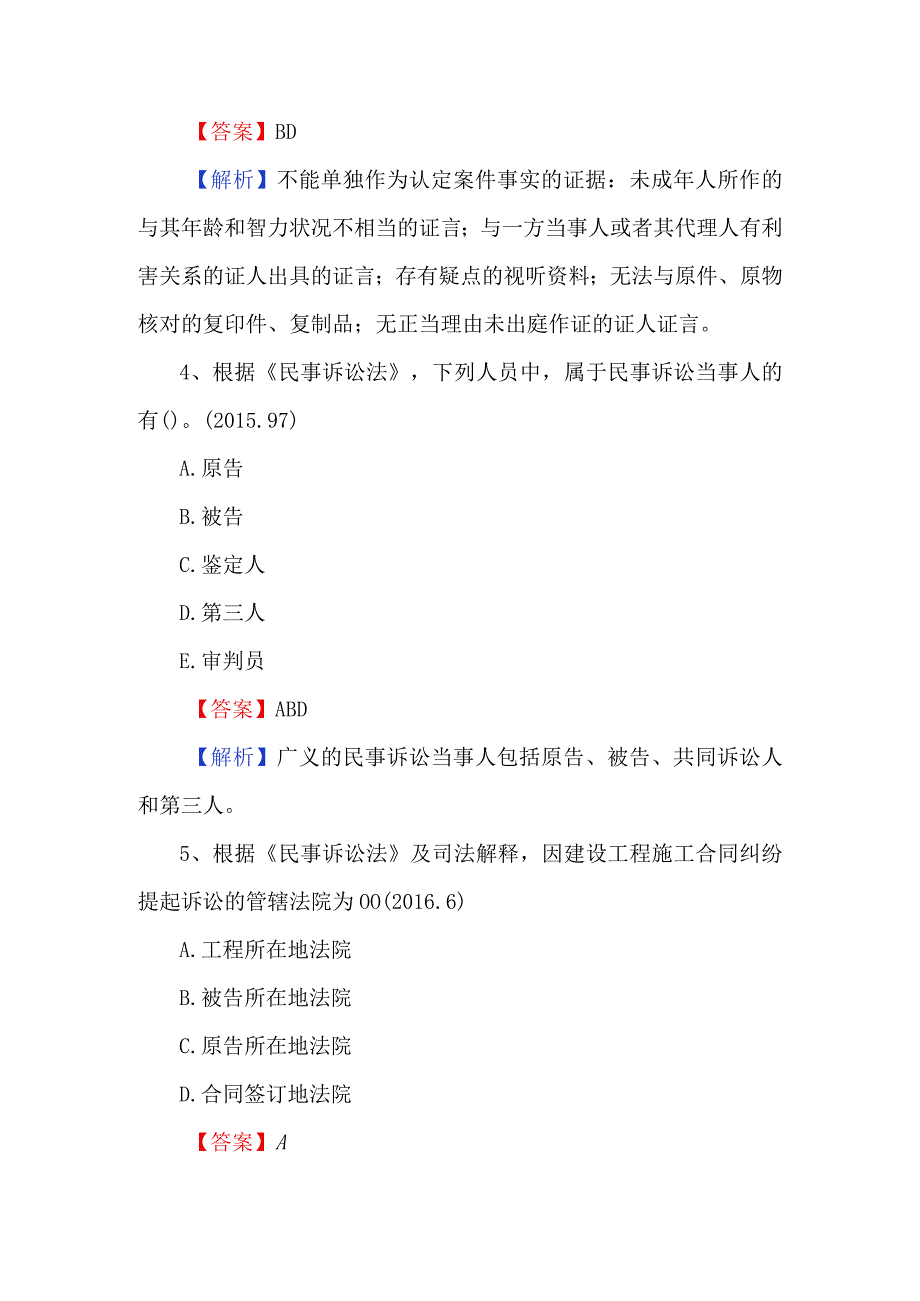 【答案】BD

【解析】不能单独作为认定案件事实的证据：未成年人所作的与其年龄和智力状况不相当的证言；与一方当事人或者其代理人有利害关系的证人出具的证言；存有疑点的视听资料；无法与原件、原物核对的复印件、复制品；无正当理由未出庭作证的证人证言。

4、根据《民事诉讼法》，下列人员中，属于民事诉讼当事人的有()。(2015.97)

A.原告

B.被告

C.鉴定人

D.第三人

E.审判员

【答案】ABD

【解析】广义的民事诉讼当事人包括原告、被告、共同诉讼人和第三人。

5、根据《民事诉讼法》及司法解释，因建设工程施工合同纠纷提起诉讼的管辖法院为00(2016.6)

A.工程所在地法院

B.被告所在地法院

C.原告所在地法院

D.合同签订地法院

【答案】A